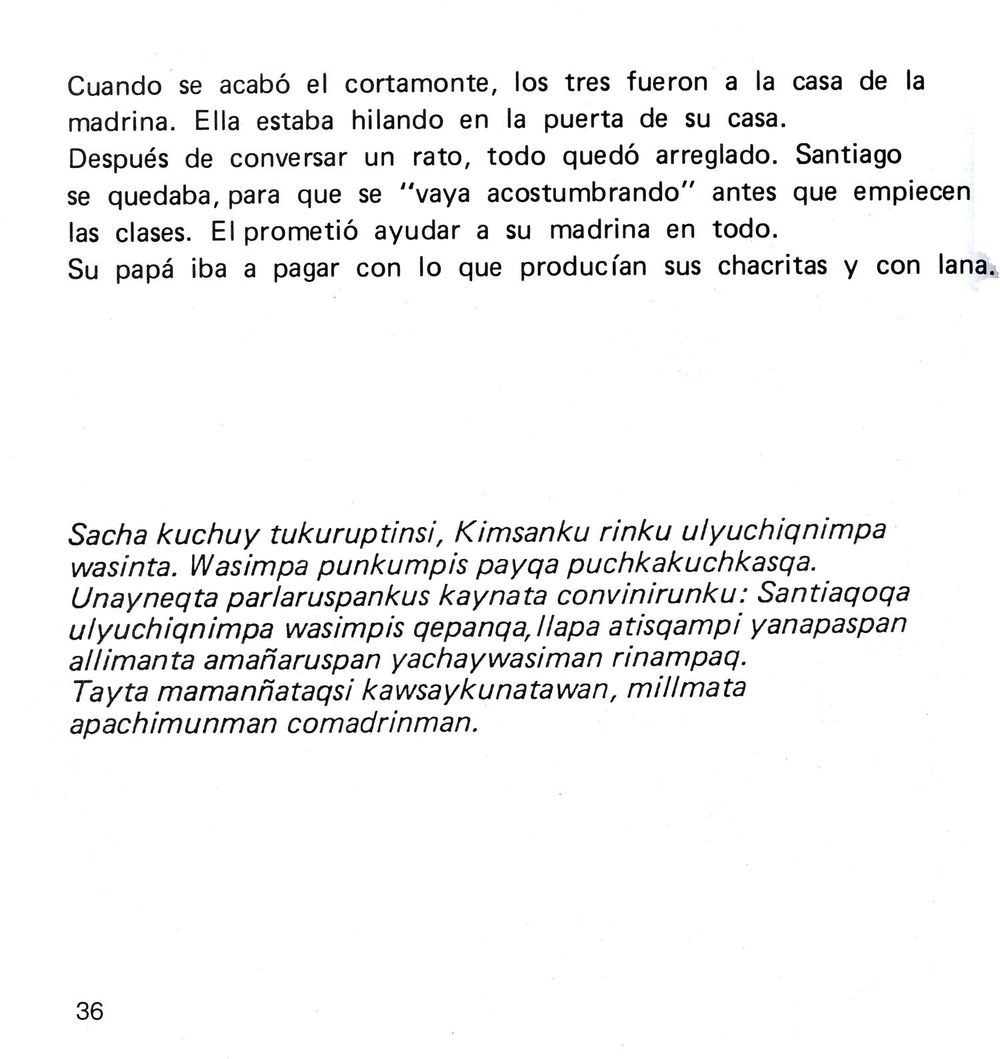 Cuando se acabó el cortamonte, los tres fueron a la casa de la madrina. Ella estaba hilando en la puerta de su casa.
Después de conversar un rato, todo quedó arreglado. Santiago se quedaba, para que se "vaya acostumbrando" antes que empiecen las clases. El prometió ayudar a su madrina en todo.
Su papá iba a pagar con lo que producían sus chacritas y con lana.

Sacha kuchuy tukuruptinsi, Kimsanku rinku ulyuchiqnimpa wasinta. Wasimpa punkumpis payqa puchkakuchkasqa.
Unayneqta parlaruspankus kaynata convinirunku: Santiaqoqa ulyuchiqnimpa wasimpis qepanqa, llapa atisqampi yanapaspan allimanta amañaruspan yachaywasiman rinampaq.
Tayta mamanñataqsi kawsaykunatawan, millmata apachimunman comadrinman.

36